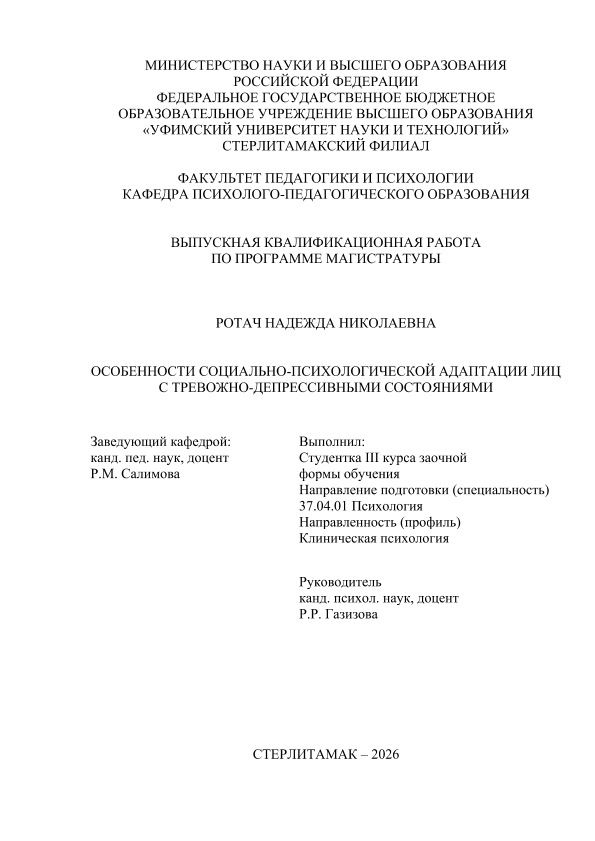 МИНИСТЕРСТВО НАУКИ И ВЫСШЕГО ОБРАЗОВАНИЯ РОССИЙСКОЙ ФЕДЕРАЦИИ
ФЕДЕРАЛЬНОЕ ГОСУДАРСТВЕННОЕ БЮДЖЕТНОЕ ОБРАЗОВАТЕЛЬНОЕ УЧРЕЖДЕНИЕ ВЫСШЕГО ОБРАЗОВАНИЯ
«УФИМСКИЙ УНИВЕРСИТЕТ НАУКИ И ТЕХНОЛОГИЙ»
СТЕРЛИТАМАКСКИЙ ФИЛИАЛ

ФАКУЛЬТЕТ ПЕДАГОГИКИ И ПСИХОЛОГИИ
КАФЕДРА ПСИХОЛОГО-ПЕДАГОГИЧЕСКОГО ОБРАЗОВАНИЯ

ВЫПУСКНАЯ КВАЛИФИКАЦИОННАЯ РАБОТА
ПО ПРОГРАММЕ МАГИСТРАТУРЫ

РОТАЧ НАДЕЖДА НИКОЛАЕВНА

ОСОБЕННОСТИ СОЦИАЛЬНО-ПСИХОЛОГИЧЕСКОЙ АДАПТАЦИИ ЛИЦ С ТРЕВОЖНО-ДЕПРЕССИВНЫМИ СОСТОЯНИЯМИ

Заведующий кафедрой:
канд. пед. наук, доцент
Р.М. Салимова

Выполнил:
Студентка III курса заочной формы обучения
Направление подготовки (специальность)
37.04.01 Психология
Направленность (профиль)
Клиническая психология

Руководитель
канд. психол. наук, доцент
Р.Р. Газизова

СТЕРЛИТАМАК – 2026